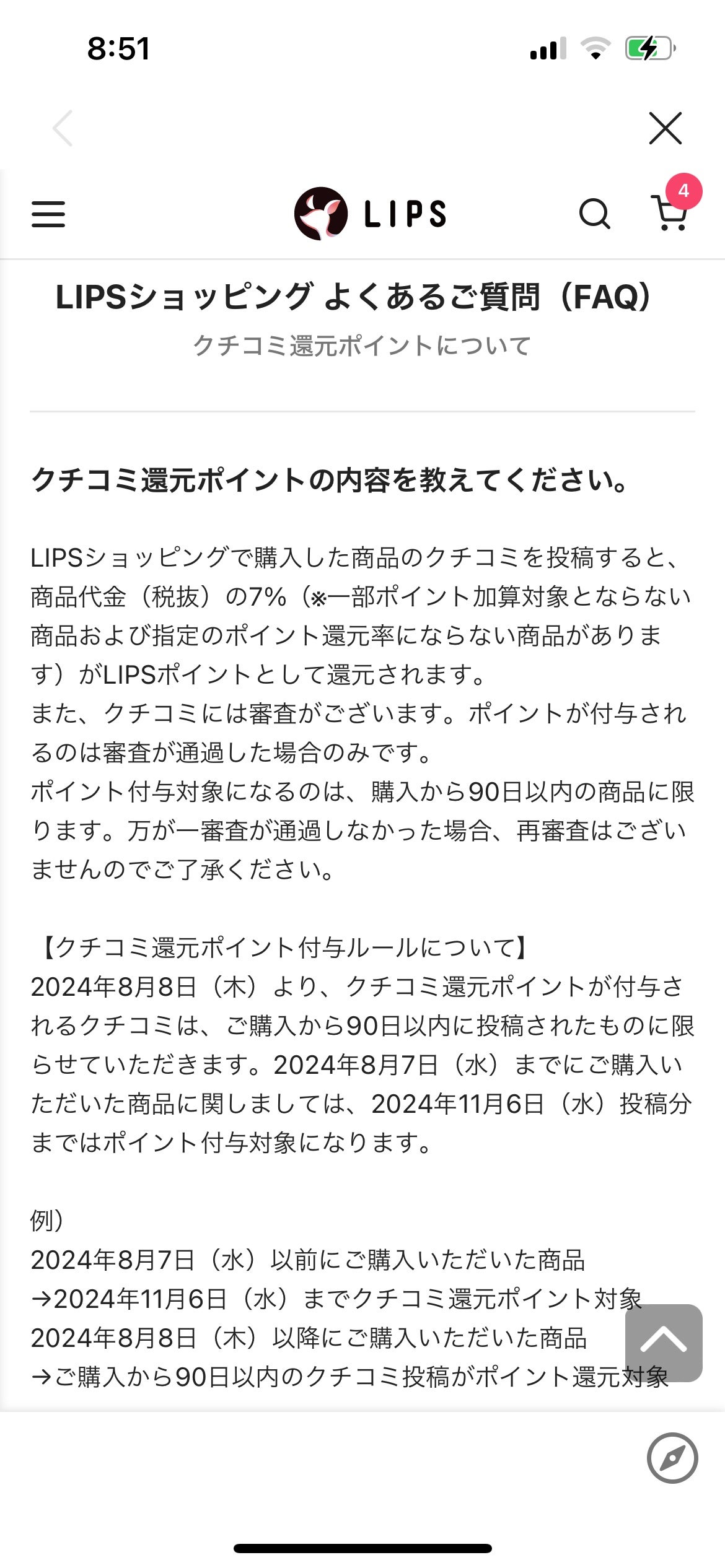 8:51

4

LIPS

LIPSショッピング よくあるご質問（FAQ）

クチコミ還元ポイントについて

クチコミ還元ポイントの内容を教えてください。

LIPSショッピングで購入した商品のクチコミを投稿すると、商品代金（税抜）の7%（※一部ポイント加算対象とならない商品および指定のポイント還元率にならない商品があります）がLIPSポイントとして還元されます。
また、クチコミには審査がございます。ポイントが付与されるのは審査が通過した場合のみです。
ポイント付与対象になるのは、購入から90日以内の商品に限ります。万が一審査が通過しなかった場合、再審査はございませんのでご了承ください。

【クチコミ還元ポイント付与ルールについて】
2024年8月8日（木）より、クチコミ還元ポイントが付与されるクチコミは、ご購入から90日以内に投稿されたものに限らせていただきます。2024年8月7日（水）までにご購入いただいた商品に関しましては、2024年11月6日（水）投稿分まではポイント付与対象になります。

例）
2024年8月7日（水）以前にご購入いただいた商品
→2024年11月6日（水）までクチコミ還元ポイント対象
2024年8月8日（木）以降にご購入いただいた商品
→ご購入から90日以内のクチコミ投稿がポイント還元対象